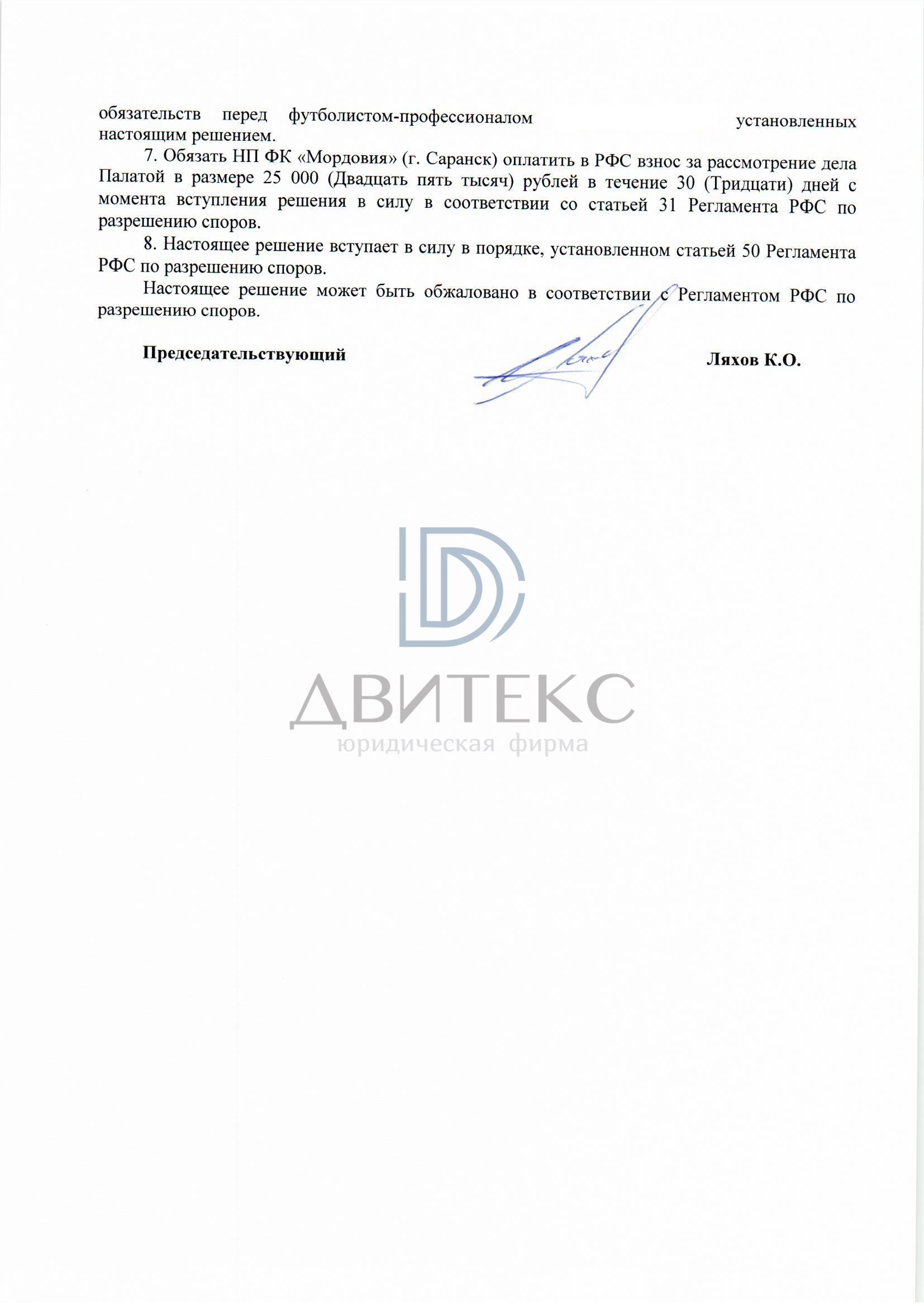 обязательств перед футболистом-профессионалом установленных настоящим решением.

7. Обязать НП ФК «Мордовия» (г. Саранск) оплатить в РФС взнос за рассмотрение дела Палатой в размере 25 000 (Двадцать пять тысяч) рублей в течение 30 (Тридцати) дней с момента вступления решения в силу в соответствии со статьей 31 Регламента РФС по разрешению споров.

8. Настоящее решение вступает в силу в порядке, установленном статьей 50 Регламента РФС по разрешению споров.

Настоящее решение может быть обжаловано в соответствии с Регламентом РФС по разрешению споров.

Председательствующий

Ляхов К.О.

ДВИТЕКС
юридическая фирма